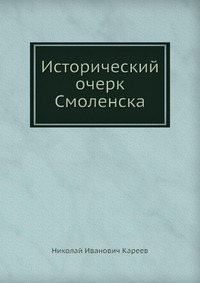 Исторический очерк Смоленска

Николай Иванович Кареев